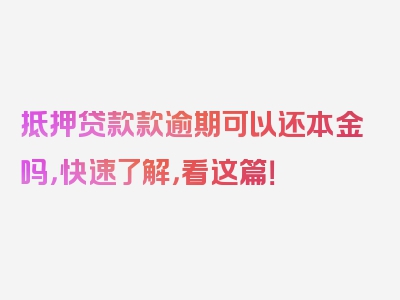 抵押贷款款逾期可以还本金吗，快速了解，看这篇！